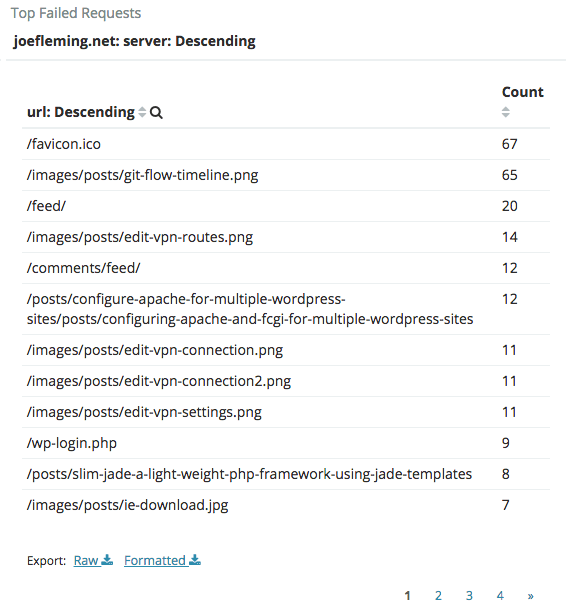 Top Failed Requests

joefleming.net: server: Descending

| url: Descending | Count |
|---|---|
| /favicon.ico | 67 |
| /images/posts/git-flow-timeline.png | 65 |
| /feed/ | 20 |
| /images/posts/edit-vpn-routes.png | 14 |
| /comments/feed/ | 12 |
| /posts/configure-apache-for-multiple-wordpress-sites/posts/configuring-apache-and-fcgi-for-multiple-wordpress-sites | 12 |
| /images/posts/edit-vpn-connection.png | 11 |
| /images/posts/edit-vpn-connection2.png | 11 |
| /images/posts/edit-vpn-settings.png | 11 |
| /wp-login.php | 9 |
| /posts/slim-jade-a-light-weight-php-framework-using-jade-templates | 8 |
| /images/posts/ie-download.jpg | 7 |

Export: Raw Formatted

1 2 3 4 »